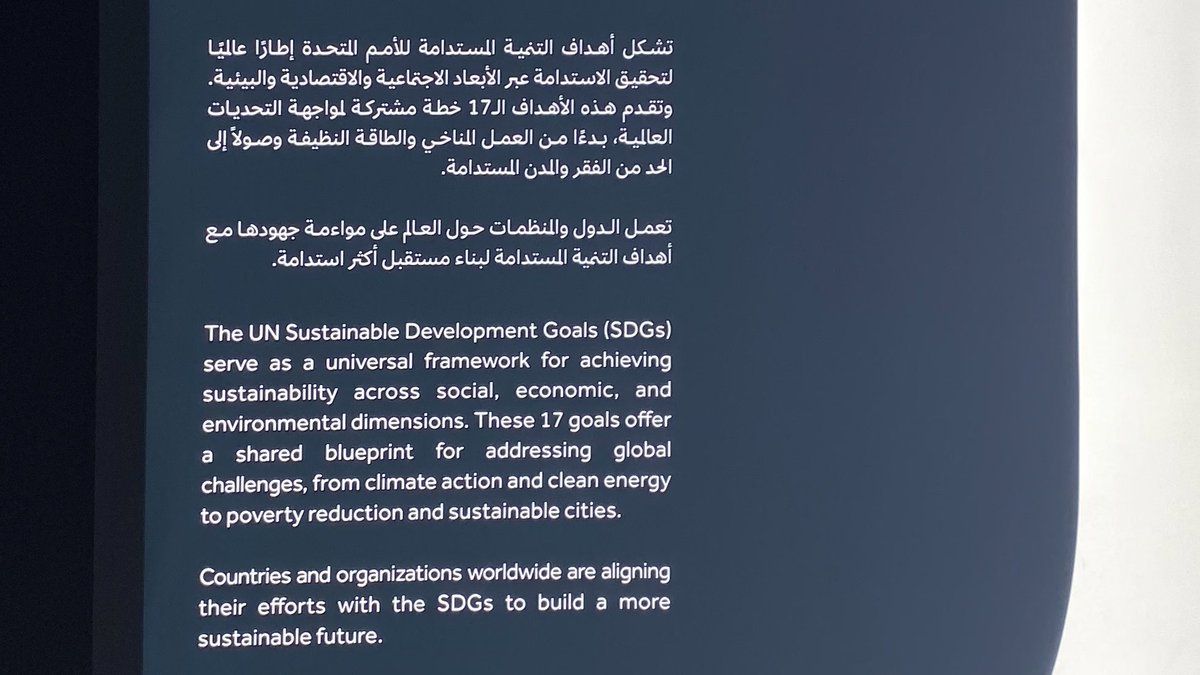 تشكل أهداف التنمية المستدامة للأمم المتحدة إطارًا عالميًا لتحقيق الاستدامة عبر الأبعاد الاجتماعية والاقتصادية والبيئية. وتقدم هذه الأهداف الـ17 خطة مشتركة لمواجهة التحديات العالمية، بدءًا من العمل المناخي والطاقة النظيفة وصولاً إلى الحد من الفقر والمدن المستدامة.

تعمل الدول والمنظمات حول العالم على مواءمة جهودها مع أهداف التنمية المستدامة لبناء مستقبل أكثر استدامة.

The UN Sustainable Development Goals (SDGs) serve as a universal framework for achieving sustainability across social, economic, and environmental dimensions. These 17 goals offer a shared blueprint for addressing global challenges, from climate action and clean energy to poverty reduction and sustainable cities.

Countries and organizations worldwide are aligning their efforts with the SDGs to build a more sustainable future.